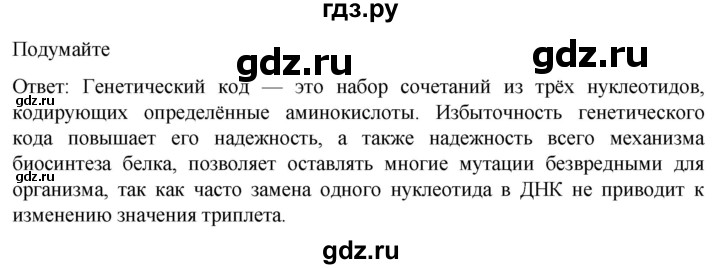 гдз.ру

Подумайте

gdz.ru

gdz.ru

Ответ: Генетический код — это набор сочетаний из трёх нуклеотидов, кодирующих определённые аминокислоты. Избыточность генетического кода повышает его надежность, а также надежность всего механизма биосинтеза белка, позволяет оставлять многие мутации безвредными для организма, так как часто замена одного нуклеотида в ДНК не приводит к изменению значения триплета.

gdz.ru

gdz.ru

gdz.ru